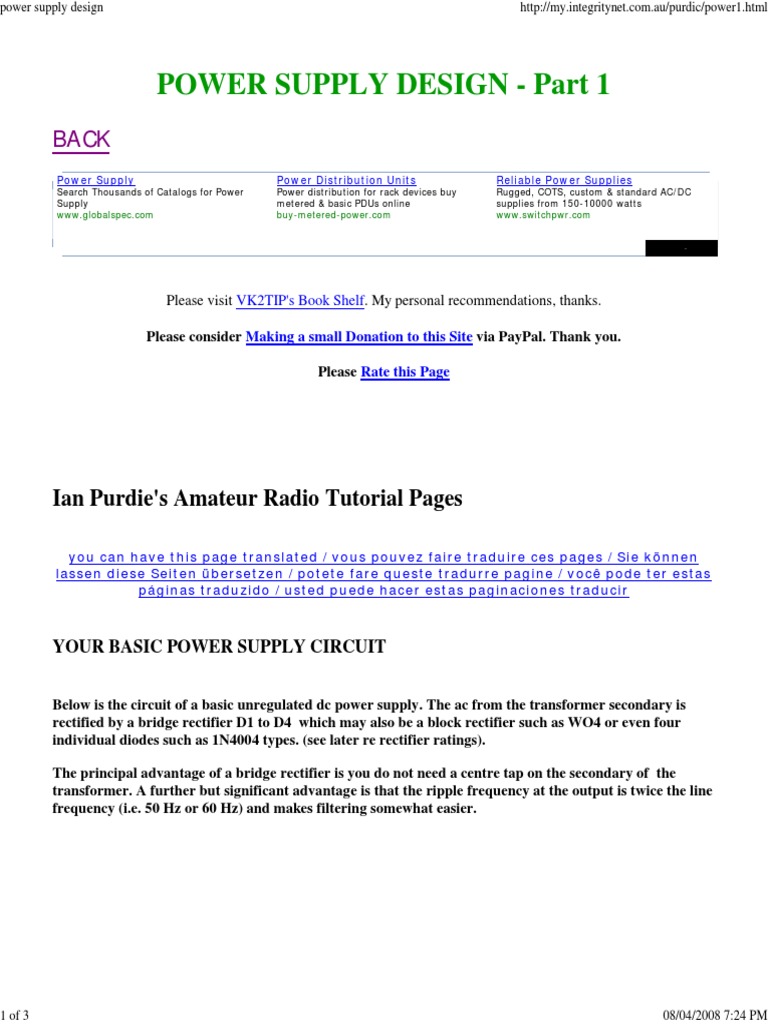 power supply design

http://my.integritynet.com.au/purdic/power1.html

POWER SUPPLY DESIGN - Part 1

BACK

Power Supply
Search Thousands of Catalogs for Power Supply
www.globalspec.com

Power Distribution Units
Power distribution for rack devices buy metered & basic PDUs online
buy-metered-power.com

Reliable Power Supplies
Rugged, COTS, custom & standard AC/DC supplies from 150-10000 watts
www.switchpwr.com

Please visit VK2TIP's Book Shelf. My personal recommendations, thanks.

Please consider Making a small Donation to this Site via PayPal. Thank you.

Please Rate this Page

Ian Purdie's Amateur Radio Tutorial Pages

you can have this page translated / vous pouvez faire traduire ces pages / Sie können lassen diese Seiten übersetzen / potete fare queste tradurre pagine / você pode ter estas páginas traduzido / usted puede hacer estas paginaciones traducir

YOUR BASIC POWER SUPPLY CIRCUIT

Below is the circuit of a basic unregulated dc power supply. The ac from the transformer secondary is rectified by a bridge rectifier D1 to D4 which may also be a block rectifier such as WO4 or even four individual diodes such as 1N4004 types. (see later re rectifier ratings).

The principal advantage of a bridge rectifier is you do not need a centre tap on the secondary of the transformer. A further but significant advantage is that the ripple frequency at the output is twice the line frequency (i.e. 50 Hz or 60 Hz) and makes filtering somewhat easier.

1 of 3

08/04/2008 7:24 PM